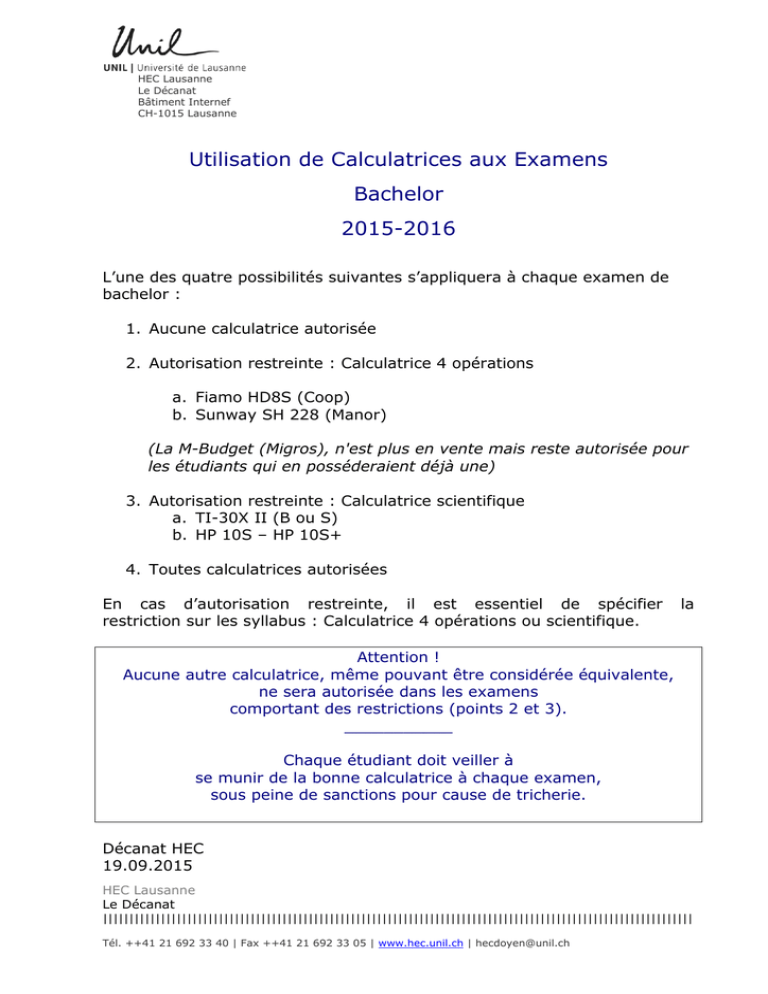 Unil
UNIL | Université de Lausanne
HEC Lausanne
Le Décanat
Bâtiment Internef
CH-1015 Lausanne

Utilisation de Calculatrices aux Examens
Bachelor
2015-2016

L'une des quatre possibilités suivantes s'appliquera à chaque examen de bachelor :

1. Aucune calculatrice autorisée

2. Autorisation restreinte : Calculatrice 4 opérations

a. Fiamo HD8S (Coop)
b. Sunway SH 228 (Manor)

(La M-Budget (Migros), n'est plus en vente mais reste autorisée pour les étudiants qui en posséderaient déjà une)

3. Autorisation restreinte : Calculatrice scientifique
a. TI-30X II (B ou S)
b. HP 10S – HP 10S+

4. Toutes calculatrices autorisées

En cas d'autorisation restreinte, il est essentiel de spécifier la restriction sur les syllabus : Calculatrice 4 opérations ou scientifique.

Attention !
Aucune autre calculatrice, même pouvant être considérée équivalente, ne sera autorisée dans les examens comportant des restrictions (points 2 et 3).

Chaque étudiant doit veiller à se munir de la bonne calculatrice à chaque examen, sous peine de sanctions pour cause de tricherie.

Décanat HEC
19.09.2015

HEC Lausanne
Le Décanat

Tél. ++41 21 692 33 40 | Fax ++41 21 692 33 05 | www.hec.unil.ch | hecdoyen@unil.ch